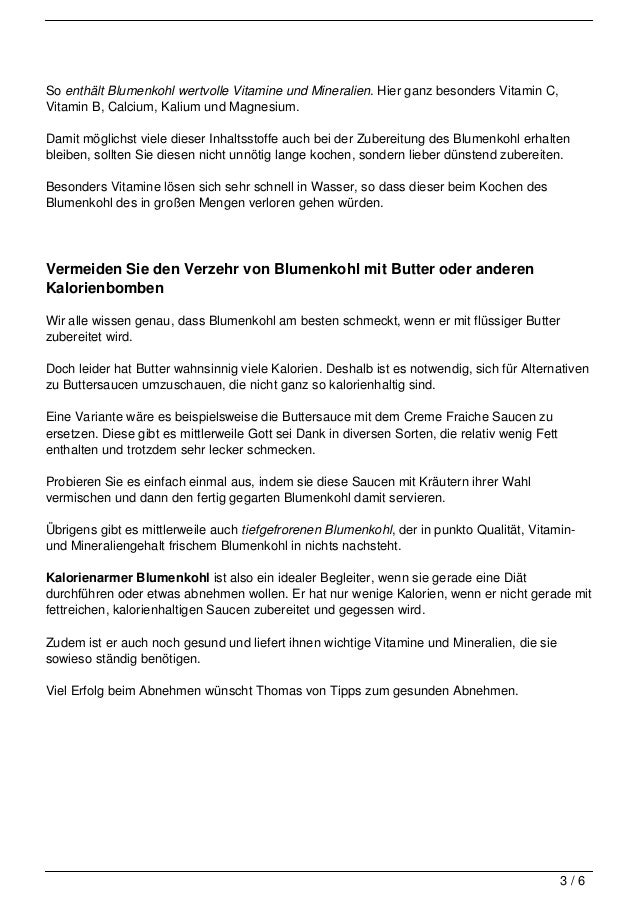 So enthält Blumenkohl wertvolle Vitamine und Mineralien. Hier ganz besonders Vitamin C, Vitamin B, Calcium, Kalium und Magnesium.

Damit möglichst viele dieser Inhaltsstoffe auch bei der Zubereitung des Blumenkohl erhalten bleiben, sollten Sie diesen nicht unnötig lange kochen, sondern lieber dünstend zubereiten.

Besonders Vitamine lösen sich sehr schnell in Wasser, so dass dieser beim Kochen des Blumenkohl des in großen Mengen verloren gehen würden.

Vermeiden Sie den Verzehr von Blumenkohl mit Butter oder anderen Kalorienbomben

Wir alle wissen genau, dass Blumenkohl am besten schmeckt, wenn er mit flüssiger Butter zubereitet wird.

Doch leider hat Butter wahnsinnig viele Kalorien. Deshalb ist es notwendig, sich für Alternativen zu Buttersaucen umzuschauen, die nicht ganz so kalorienhaltig sind.

Eine Variante wäre es beispielsweise die Buttersauce mit dem Creme Fraiche Saucen zu ersetzen. Diese gibt es mittlerweile Gott sei Dank in diversen Sorten, die relativ wenig Fett enthalten und trotzdem sehr lecker schmecken.

Probieren Sie es einfach einmal aus, indem sie diese Saucen mit Kräutern ihrer Wahl vermischen und dann den fertig gegarten Blumenkohl damit servieren.

Übrigens gibt es mittlerweile auch tiefgefrorenen Blumenkohl, der in punkto Qualität, Vitamin- und Mineraliengehalt frischem Blumenkohl in nichts nachsteht.

Kalorienarmer Blumenkohl ist also ein idealer Begleiter, wenn sie gerade eine Diät durchführen oder etwas abnehmen wollen. Er hat nur wenige Kalorien, wenn er nicht gerade mit fettreichen, kalorienhaltigen Saucen zubereitet und gegessen wird.

Zudem ist er auch noch gesund und liefert ihnen wichtige Vitamine und Mineralien, die sie sowieso ständig benötigen.

Viel Erfolg beim Abnehmen wünscht Thomas von Tipps zum gesunden Abnehmen.

3 / 6